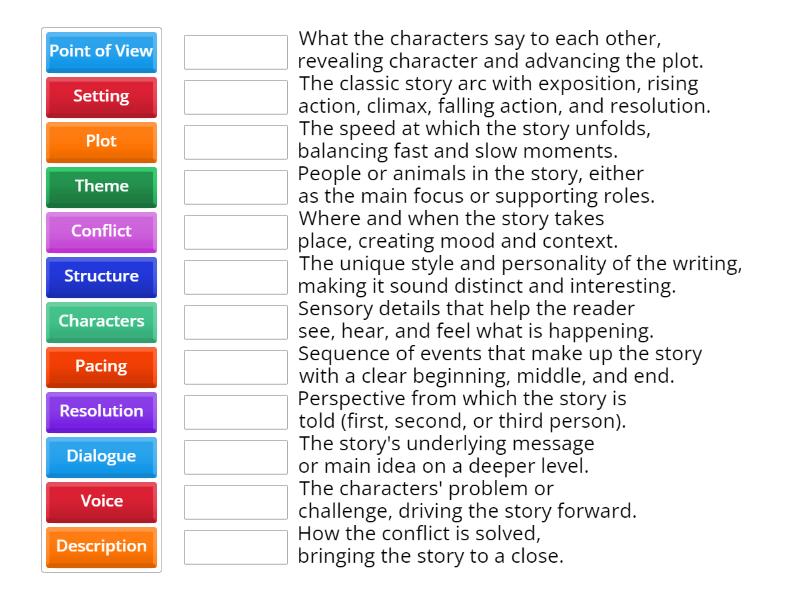 Point of View
Setting
Plot
Theme
Conflict
Structure
Characters
Pacing
Resolution
Dialogue
Voice
Description

What the characters say to each other, revealing character and advancing the plot.

The classic story arc with exposition, rising action, climax, falling action, and resolution.

The speed at which the story unfolds, balancing fast and slow moments.

People or animals in the story, either as the main focus or supporting roles.

Where and when the story takes place, creating mood and context.

The unique style and personality of the writing, making it sound distinct and interesting.

Sensory details that help the reader see, hear, and feel what is happening.

Sequence of events that make up the story with a clear beginning, middle, and end.

Perspective from which the story is told (first, second, or third person).

The story's underlying message or main idea on a deeper level.

The characters' problem or challenge, driving the story forward.

How the conflict is solved, bringing the story to a close.